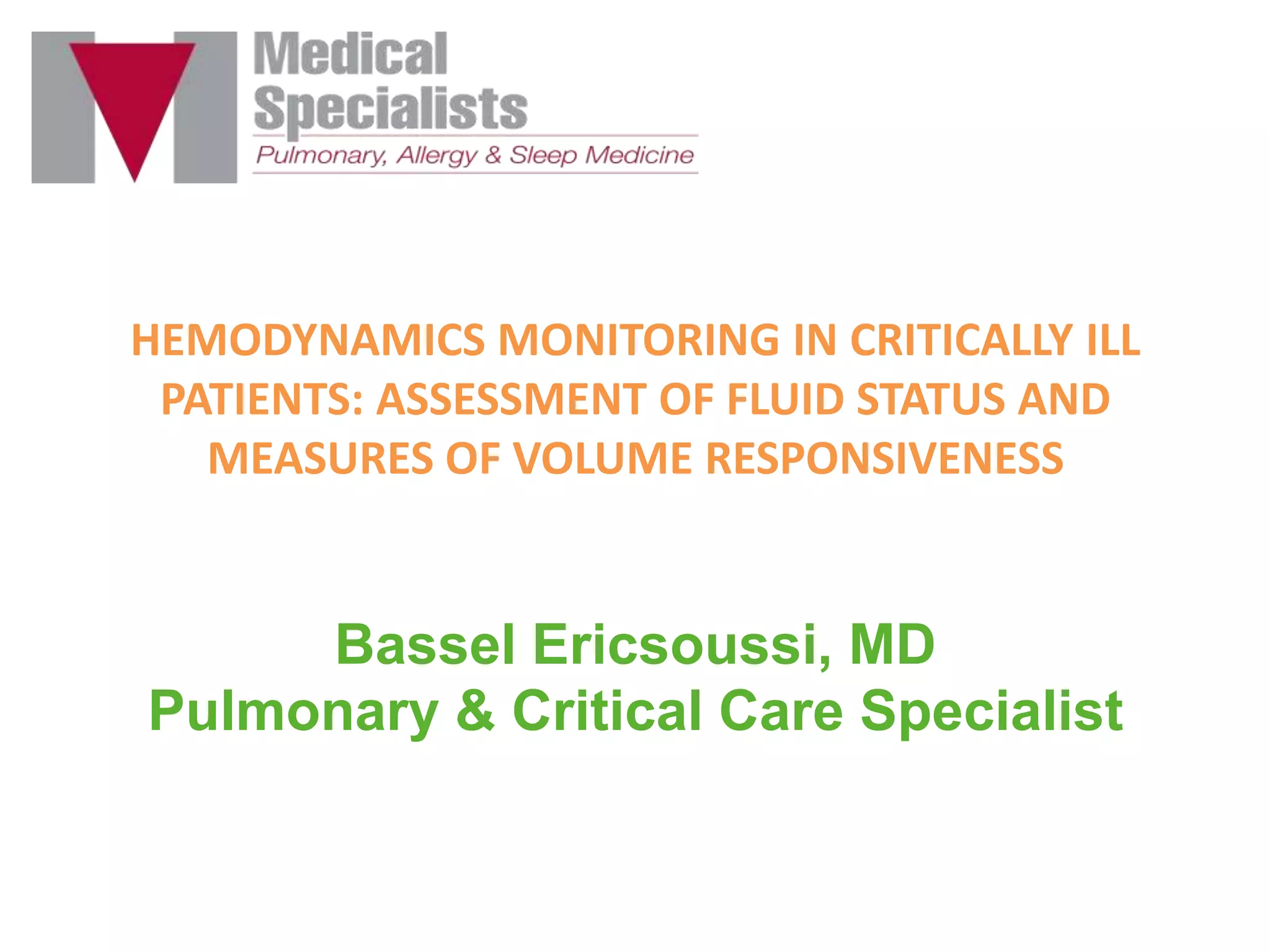 Medical Specialists
Pulmonary, Allergy & Sleep Medicine

HEMODYNAMICS MONITORING IN CRITICALLY ILL PATIENTS: ASSESSMENT OF FLUID STATUS AND MEASURES OF VOLUME RESPONSIVENESS

Bassel Ericsoussi, MD
Pulmonary & Critical Care Specialist